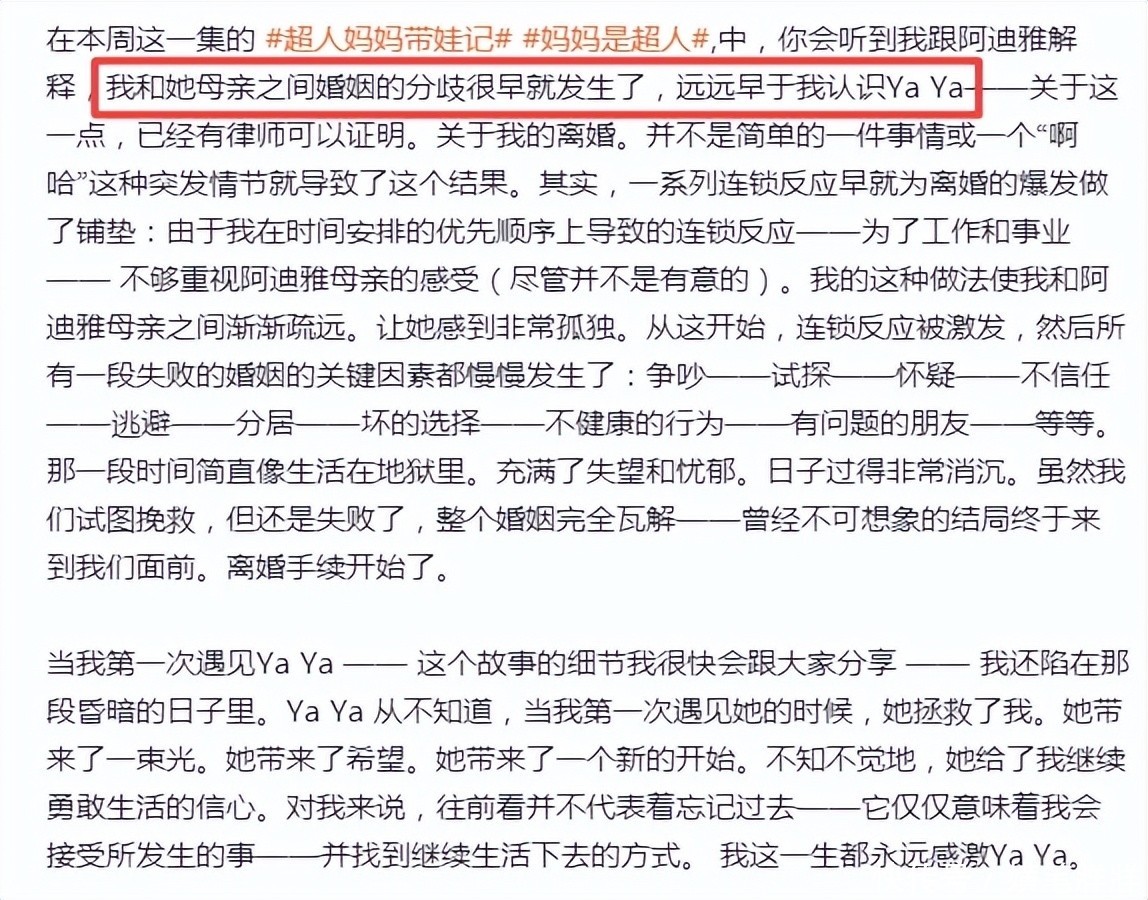 在本周这一集的 #超人妈妈带娃记# #妈妈是超人#,中，你会听到我跟阿迪雅解释，我和她母亲之间婚姻的分歧很早就发生了，远远早于我认识Ya Ya——关于这一点，已经有律师可以证明。关于我的离婚。并不是简单的一件事情或一个“啊哈”这种突发情节就导致了这个结果。其实，一系列连锁反应早就为离婚的爆发做了铺垫：由于我在时间安排的优先顺序上导致的连锁反应——为了工作和事业—— 不够重视阿迪雅母亲的感受（尽管并不是有意的）。我的这种做法使我和阿迪雅母亲之间渐渐疏远。让她感到非常孤独。从这开始，连锁反应被激发，然后所有一段失败的婚姻的关键因素都慢慢发生了：争吵——试探——怀疑——不信任——逃避——分居——坏的选择——不健康的行为——有问题的朋友——等等。那一段时间简直像生活在地狱里。充满了失望和忧郁。日子过得非常消沉。虽然我们试图挽救，但还是失败了，整个婚姻完全瓦解——曾经不可想象的结局终于来到我们面前。离婚手续开始了。

当我第一次遇见Ya Ya —— 这个故事的细节我很快会跟大家分享 —— 我还陷在那段昏暗的日子里。Ya Ya 从不知道，当我第一次遇见她的时候，她拯救了我。她带来了一束光。她带来了希望。她带来了一个新的开始。不知不觉地，她给了我继续勇敢生活的信心。对我来说，往前看并不代表着忘记过去——它仅仅意味着我会接受所发生的事——并找到继续生活下去的方式。 我这一生都永远感激Ya Ya。